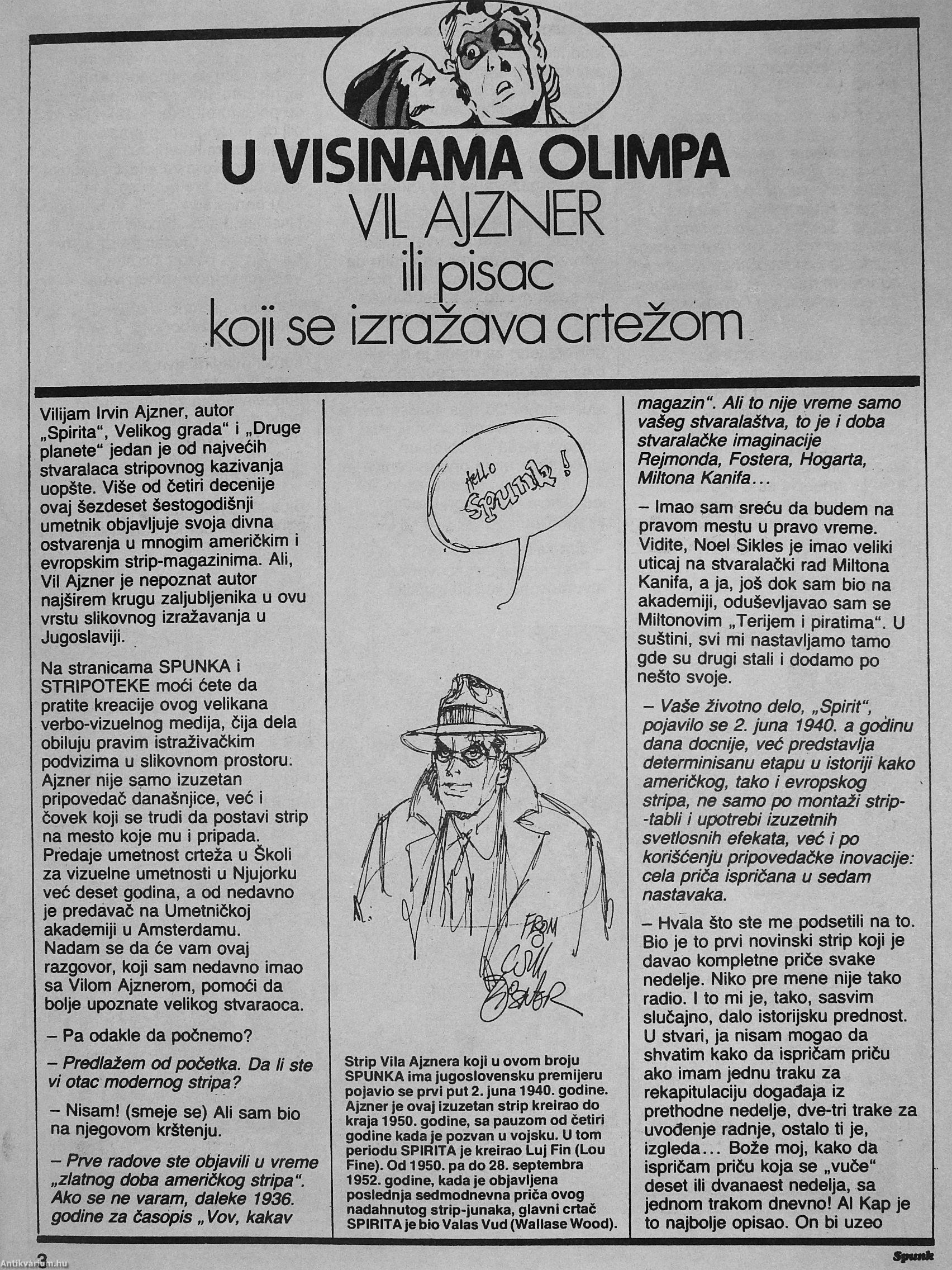 U VISINAMA OLIMPA
VIL AJZNER
ili pisac
koji se izražava crtežom

Vilijam Irvin Ajzner, autor „Spirita", Velikog grada" i „Druge planete" jedan je od najvećih stvaralaca stripovnog kazivanja uopšte. Više od četiri decenije ovaj šezdeset šestogodišnji umetnik objavljuje svoja divna ostvarenja u mnogim američkim i evropskim strip-magazinima. Ali, Vil Ajzner je nepoznat autor najširem krugu zaljubljenika u ovu vrstu slikovnog izražavanja u Jugoslaviji.

Na stranicama SPUNKA i STRIPOTEKE moći ćete da pratite kreacije ovog velikana verbo-vizuelnog medija, čija dela obiluju pravim istraživačkim podvizima u slikovnom prostoru. Ajzner nije samo izuzetan pripovedač današnjice, već i čovek koji se trudi da postavi strip na mesto koje mu i pripada. Predaje umetnost crteža u Školi za vizuelne umetnosti u Njujorku već deset godina, a od nedavno je predavač na Umetničkoj akademiji u Amsterdamu. Nadam se da će vam ovaj razgovor, koji sam nedavno imao sa Vilom Ajznerom, pomoći da bolje upoznate velikog stvaraoca.

– Pa odakle da počnemo?

– Predlažem od početka. Da li ste vi otac modernog stripa?

– Nisam! (smeje se) Ali sam bio na njegovom krštenju.

– Prve radove ste objavili u vreme „zlatnog doba američkog stripa". Ako se ne varam, daleke 1936. godine za časopis „Vov, kakav

Hello Spunk!

FROM WILL EISNER

Strip Vila Ajznera koji u ovom broju SPUNKA ima jugoslovensku premijeru pojavio se prvi put 2. juna 1940. godine. Ajzner je ovaj izuzetan strip kreirao do kraja 1950. godine, sa pauzom od četiri godine kada je pozvan u vojsku. U tom periodu SPIRITA je kreirao Luj Fin (Lou Fine). Od 1950. pa do 28. septembra 1952. godine, kada je objavljena poslednja sedmodnevna priča ovog nadahnutog strip-junaka, glavni crtač SPIRITA je bio Valas Vud (Wallase Wood).

magazin". Ali to nije vreme samo vašeg stvaralaštva, to je i doba stvaralačke imaginacije Rejmonda, Fostera, Hogarta, Miltona Kanifa...

– Imao sam sreću da budem na pravom mestu u pravo vreme. Vidite, Noel Sikles je imao veliki uticaj na stvaralački rad Miltona Kanifa, a ja, još dok sam bio na akademiji, oduševljavao sam se Miltonovim „Terijem i piratima". U suštini, svi mi nastavljamo tamo gde su drugi stali i dodamo po nešto svoje.

– Vaše životno delo, „Spirit", pojavilo se 2. juna 1940. a godinu dana docnije, već predstavlja determinisanu etapu u istoriji kako američkog, tako i evropskog stripa, ne samo po montaži strip-tabli i upotrebi izuzetnih svetlosnih efekata, već i po korišćenju pripovedačke inovacije: cela priča ispričana u sedam nastavaka.

– Hvala što ste me podsetili na to. Bio je to prvi novinski strip koji je davao kompletne priče svake nedelje. Niko pre mene nije tako radio. I to mi je, tako, sasvim slučajno, dalo istorijsku prednost. U stvari, ja nisam mogao da shvatim kako da ispričam priču ako imam jednu traku za rekapitulaciju događaja iz prethodne nedelje, dve-tri trake za uvođenje radnje, ostalo ti je, izgleda... Bože moj, kako da ispričam priču koja se „vuče" deset ili dvanaest nedelja, sa jednom trakom dnevno! Al Kap je to najbolje opisao. On bi uzeo

3

Spunk

Antikvarium.hu